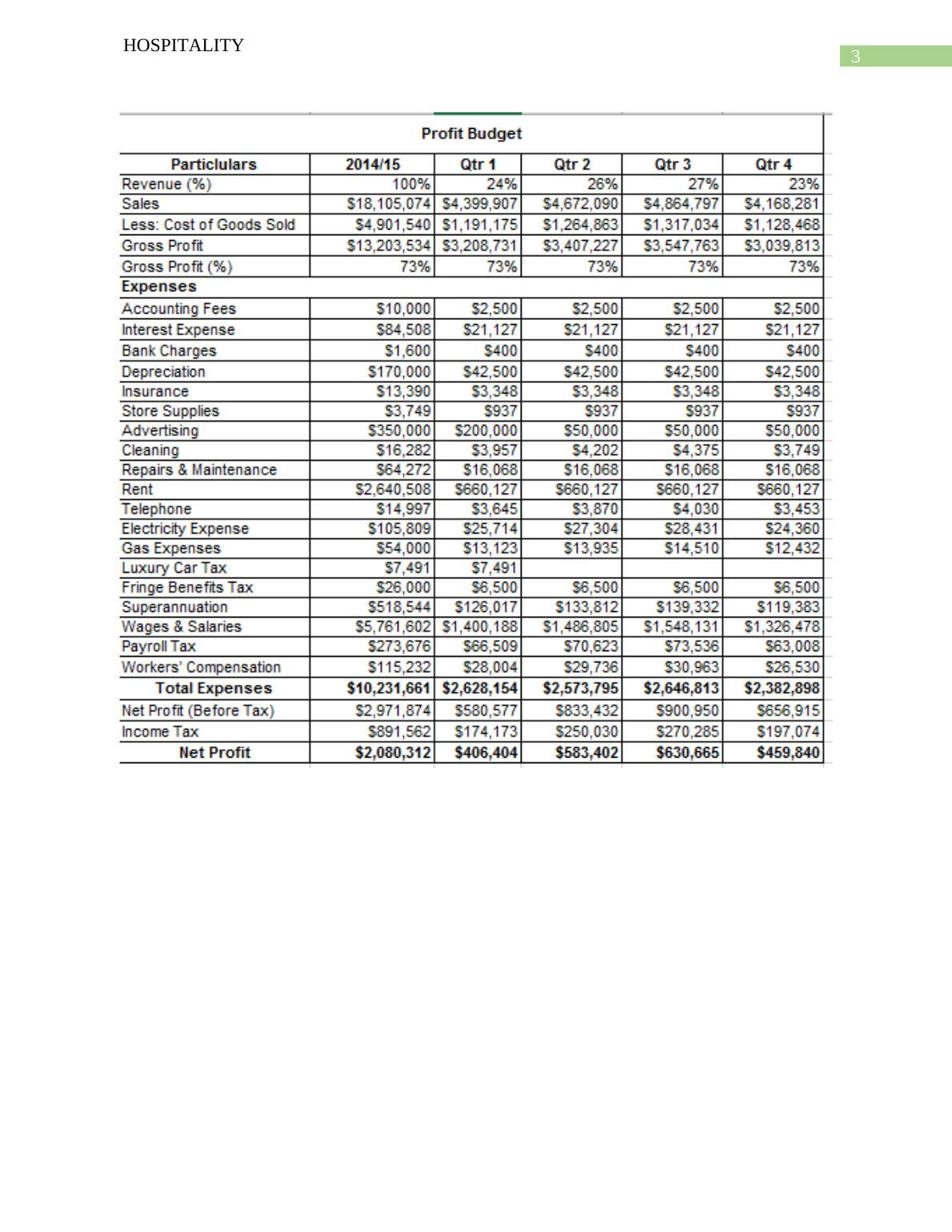 HOSPITALITY

3

Profit Budget

| Particlulars | 2014/15 | Qtr 1 | Qtr 2 | Qtr 3 | Qtr 4 |
|---|---|---|---|---|---|
| Revenue (%) | 100% | 24% | 26% | 27% | 23% |
| Sales | \$18,105,074 | \$4,399,907 | \$4,672,090 | \$4,864,797 | \$4,168,281 |
| Less: Cost of Goods Sold | \$4,901,540 | \$1,191,175 | \$1,264,863 | \$1,317,034 | \$1,128,468 |
| Gross Profit | \$13,203,534 | \$3,208,731 | \$3,407,227 | \$3,547,763 | \$3,039,813 |
| Gross Profit (%) | 73% | 73% | 73% | 73% | 73% |
| Expenses | | | | | |
| Accounting Fees | \$10,000 | \$2,500 | \$2,500 | \$2,500 | \$2,500 |
| Interest Expense | \$84,508 | \$21,127 | \$21,127 | \$21,127 | \$21,127 |
| Bank Charges | \$1,600 | \$400 | \$400 | \$400 | \$400 |
| Depreciation | \$170,000 | \$42,500 | \$42,500 | \$42,500 | \$42,500 |
| Insurance | \$13,390 | \$3,348 | \$3,348 | \$3,348 | \$3,348 |
| Store Supplies | \$3,749 | \$937 | \$937 | \$937 | \$937 |
| Advertising | \$350,000 | \$200,000 | \$50,000 | \$50,000 | \$50,000 |
| Cleaning | \$16,282 | \$3,957 | \$4,202 | \$4,375 | \$3,749 |
| Repairs & Maintenance | \$64,272 | \$16,068 | \$16,068 | \$16,068 | \$16,068 |
| Rent | \$2,640,508 | \$660,127 | \$660,127 | \$660,127 | \$660,127 |
| Telephone | \$14,997 | \$3,645 | \$3,870 | \$4,030 | \$3,453 |
| Electricity Expense | \$105,809 | \$25,714 | \$27,304 | \$28,431 | \$24,360 |
| Gas Expenses | \$54,000 | \$13,123 | \$13,935 | \$14,510 | \$12,432 |
| Luxury Car Tax | \$7,491 | \$7,491 | | | |
| Fringe Benefits Tax | \$26,000 | \$6,500 | \$6,500 | \$6,500 | \$6,500 |
| Superannuation | \$518,544 | \$126,017 | \$133,812 | \$139,332 | \$119,383 |
| Wages & Salaries | \$5,761,602 | \$1,400,188 | \$1,486,805 | \$1,548,131 | \$1,326,478 |
| Payroll Tax | \$273,676 | \$66,509 | \$70,623 | \$73,536 | \$63,008 |
| Workers' Compensation | \$115,232 | \$28,004 | \$29,736 | \$30,963 | \$26,530 |
| Total Expenses | \$10,231,661 | \$2,628,154 | \$2,573,795 | \$2,646,813 | \$2,382,898 |
| Net Profit (Before Tax) | \$2,971,874 | \$580,577 | \$833,432 | \$900,950 | \$656,915 |
| Income Tax | \$891,562 | \$174,173 | \$250,030 | \$270,285 | \$197,074 |
| Net Profit | \$2,080,312 | \$406,404 | \$583,402 | \$630,665 | \$459,840 |